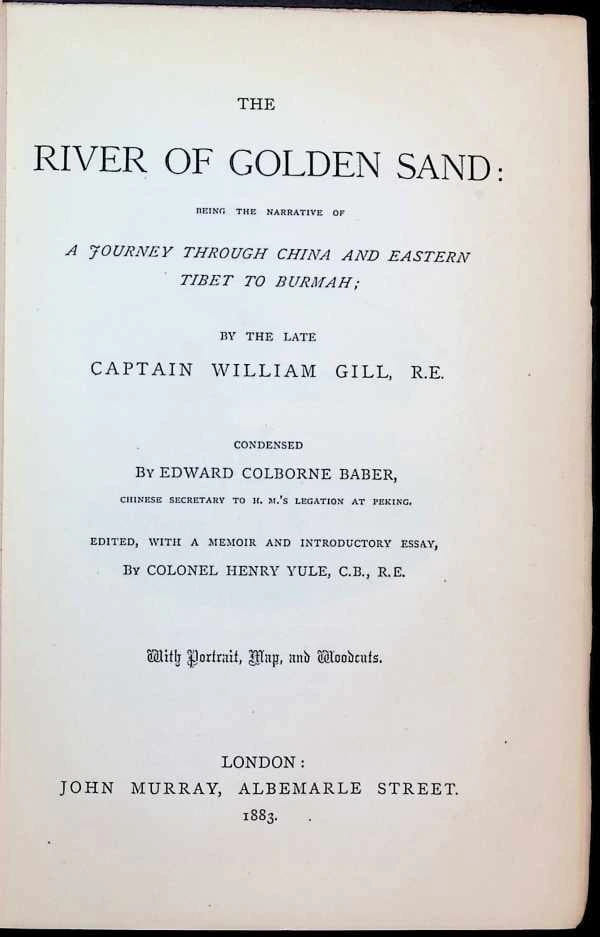 THE

RIVER OF GOLDEN SAND:

BEING THE NARRATIVE OF

A JOURNEY THROUGH CHINA AND EASTERN TIBET TO BURMAH;

BY THE LATE

CAPTAIN WILLIAM GILL, R.E.

CONDENSED

BY EDWARD COLBORNE BABER,

CHINESE SECRETARY TO H. M.'S LEGATION AT PEKING.

EDITED, WITH A MEMOIR AND INTRODUCTORY ESSAY,

BY COLONEL HENRY YULE, C.B., R.E.

With Portrait, Map, and Woodcuts.

LONDON:

JOHN MURRAY, ALBEMARLE STREET.

1883.